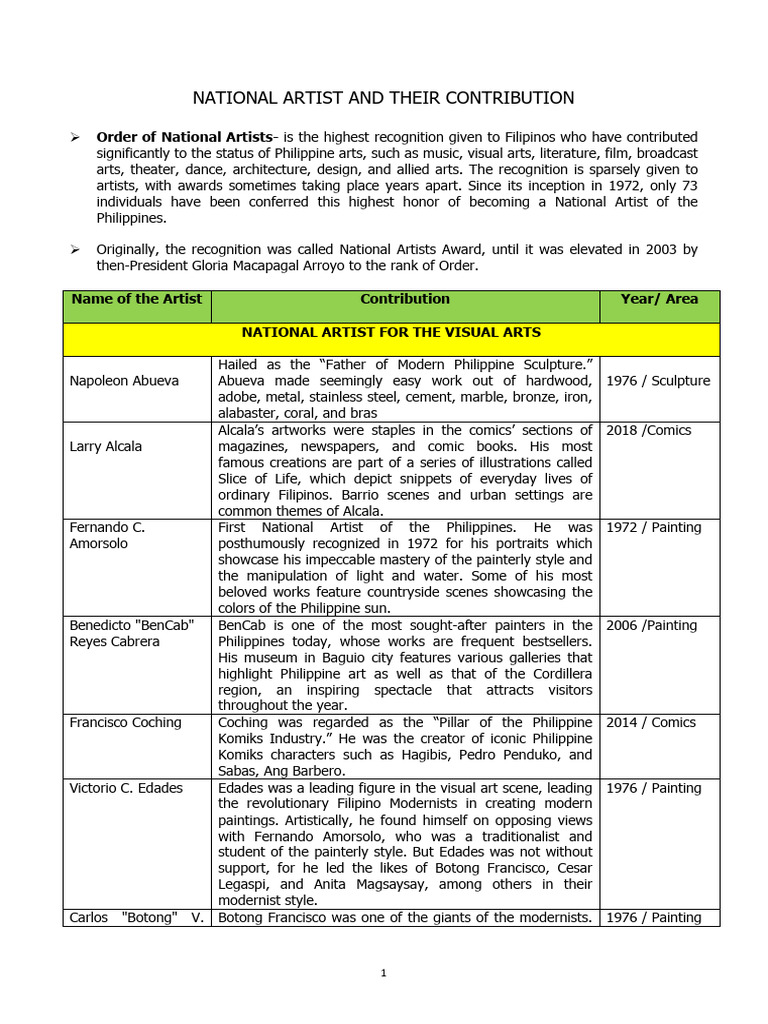 NATIONAL ARTIST AND THEIR CONTRIBUTION

➢ Order of National Artists- is the highest recognition given to Filipinos who have contributed significantly to the status of Philippine arts, such as music, visual arts, literature, film, broadcast arts, theater, dance, architecture, design, and allied arts. The recognition is sparsely given to artists, with awards sometimes taking place years apart. Since its inception in 1972, only 73 individuals have been conferred this highest honor of becoming a National Artist of the Philippines.

➢ Originally, the recognition was called National Artists Award, until it was elevated in 2003 by then-President Gloria Macapagal Arroyo to the rank of Order.

| Name of the Artist | Contribution | Year/ Area |
|---|---|---|
| NATIONAL ARTIST FOR THE VISUAL ARTS | | |
| Napoleon Abueva | Hailed as the "Father of Modern Philippine Sculpture." Abueva made seemingly easy work out of hardwood, adobe, metal, stainless steel, cement, marble, bronze, iron, alabaster, coral, and bras | 1976 / Sculpture |
| Larry Alcala | Alcala's artworks were staples in the comics' sections of magazines, newspapers, and comic books. His most famous creations are part of a series of illustrations called Slice of Life, which depict snippets of everyday lives of ordinary Filipinos. Barrio scenes and urban settings are common themes of Alcala. | 2018 /Comics |
| Fernando C. Amorsolo | First National Artist of the Philippines. He was posthumously recognized in 1972 for his portraits which showcase his impeccable mastery of the painterly style and the manipulation of light and water. Some of his most beloved works feature countryside scenes showcasing the colors of the Philippine sun. | 1972 / Painting |
| Benedicto "BenCab" Reyes Cabrera | BenCab is one of the most sought-after painters in the Philippines today, whose works are frequent bestsellers. His museum in Baguio city features various galleries that highlight Philippine art as well as that of the Cordillera region, an inspiring spectacle that attracts visitors throughout the year. | 2006 /Painting |
| Francisco Coching | Coching was regarded as the "Pillar of the Philippine Komiks Industry." He was the creator of iconic Philippine Komiks characters such as Hagibis, Pedro Penduko, and Sabas, Ang Barbero. | 2014 / Comics |
| Victorio C. Edades | Edades was a leading figure in the visual art scene, leading the revolutionary Filipino Modernists in creating modern paintings. Artistically, he found himself on opposing views with Fernando Amorsolo, who was a traditionalist and student of the painterly style. But Edades was not without support, for he led the likes of Botong Francisco, Cesar Legaspi, and Anita Magsaysay, among others in their modernist style. | 1976 / Painting |
| Carlos "Botong" V. | Botong Francisco was one of the giants of the modernists. | 1976 / Painting |

1